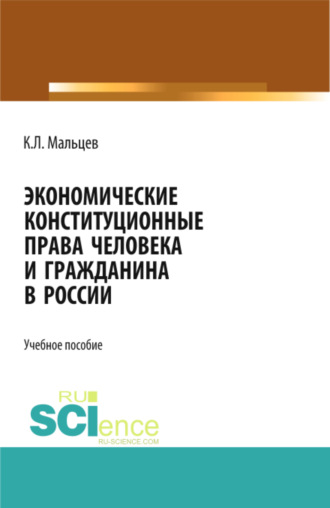 К.Л. Мальцев

ЭКОНОМИЧЕСКИЕ КОНСТИТУЦИОННЫЕ ПРАВА ЧЕЛОВЕКА И ГРАЖДАНИНА В РОССИИ

Учебное пособие

RU
SCIence
RU-SCIENCE.COM